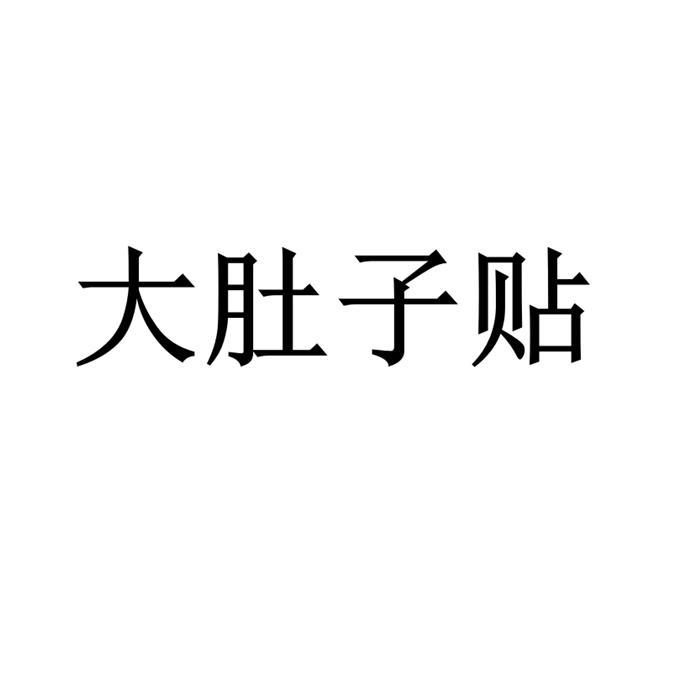 大肚子贴